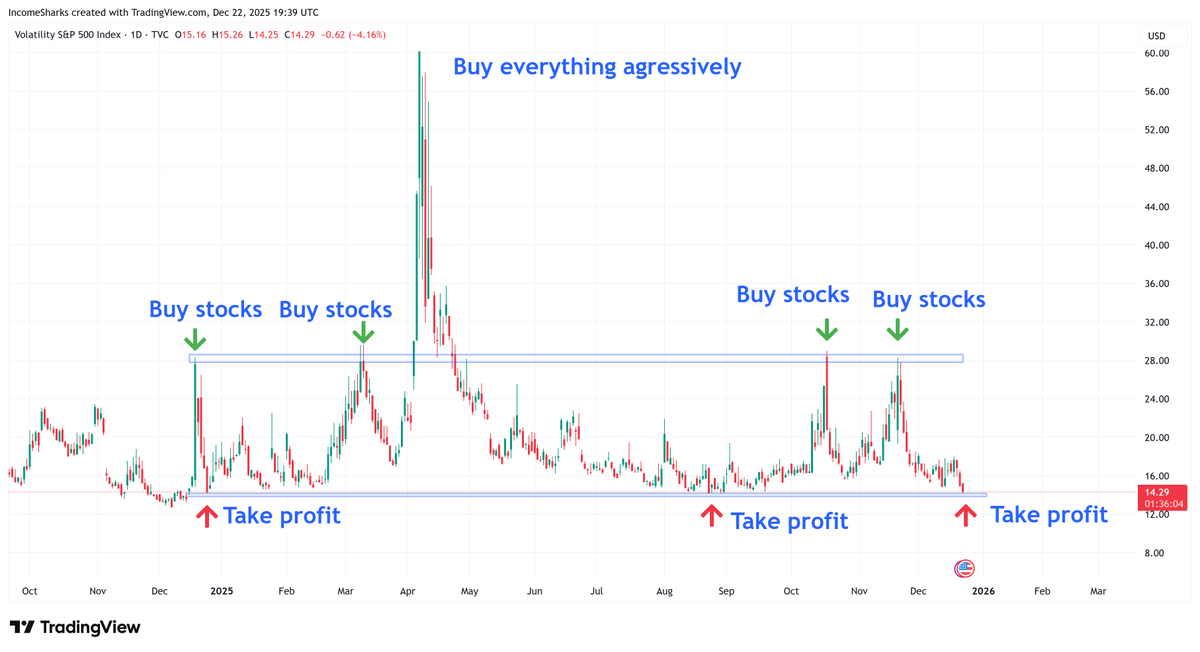 IncomeSharks created with TradingView.com, Dec 22, 2025 19:39 UTC

Volatility S&P 500 Index · 1D · TVC O15.16 H15.26 L14.25 C14.29 −0.62 (−4.16%)

USD

Buy everything agressively

Buy stocks Buy stocks

Buy stocks Buy stocks

Take profit

Take profit

Take profit

60.00
56.00
52.00
48.00
44.00
40.00
36.00
32.00
28.00
24.00
20.00
16.00
14.29
01:36:04
12.00
8.00

Oct Nov Dec 2025 Feb Mar Apr May Jun Jul Aug Sep Oct Nov Dec 2026 Feb Mar

TradingView